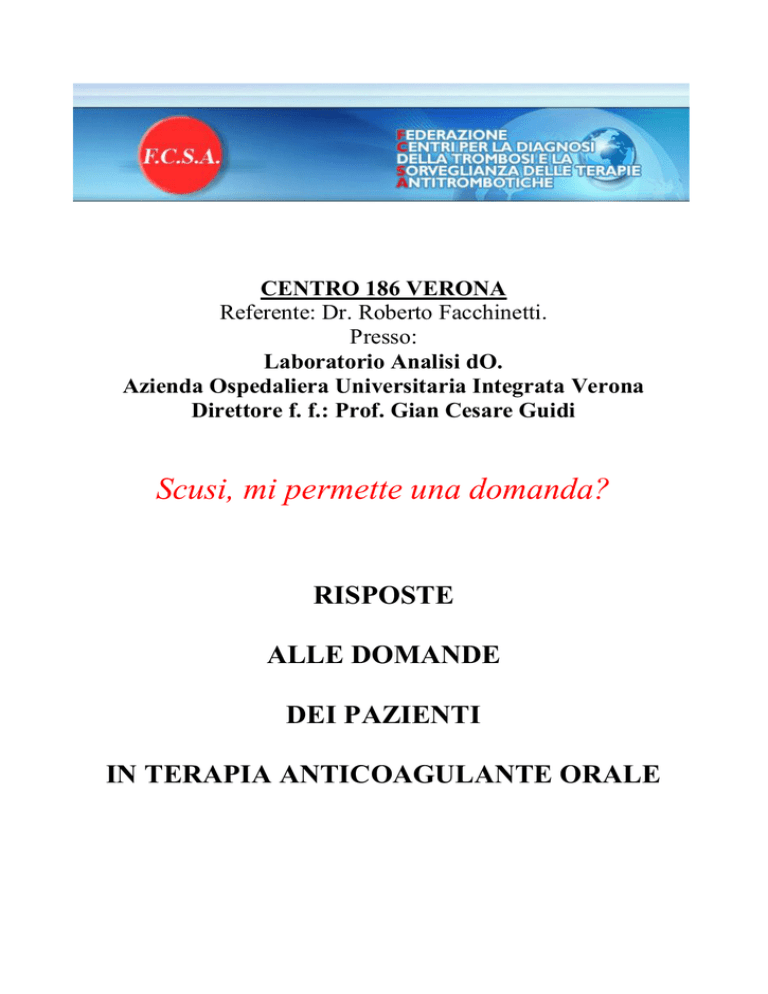 F.C.S.A.

FEDERAZIONE
CENTRI PER LA DIAGNOSI
DELLA TROMBOSI E LA
SORVEGLIANZA DELLE TERAPIE
ANTITROMBOTICHE

CENTRO 186 VERONA
Referente: Dr. Roberto Facchinetti.
Presso:
Laboratorio Analisi dO.
Azienda Ospedaliera Universitaria Integrata Verona
Direttore f. f.: Prof. Gian Cesare Guidi

Scusi, mi permette una domanda?

RISPOSTE

ALLE DOMANDE

DEI PAZIENTI

IN TERAPIA ANTICOAGULANTE ORALE